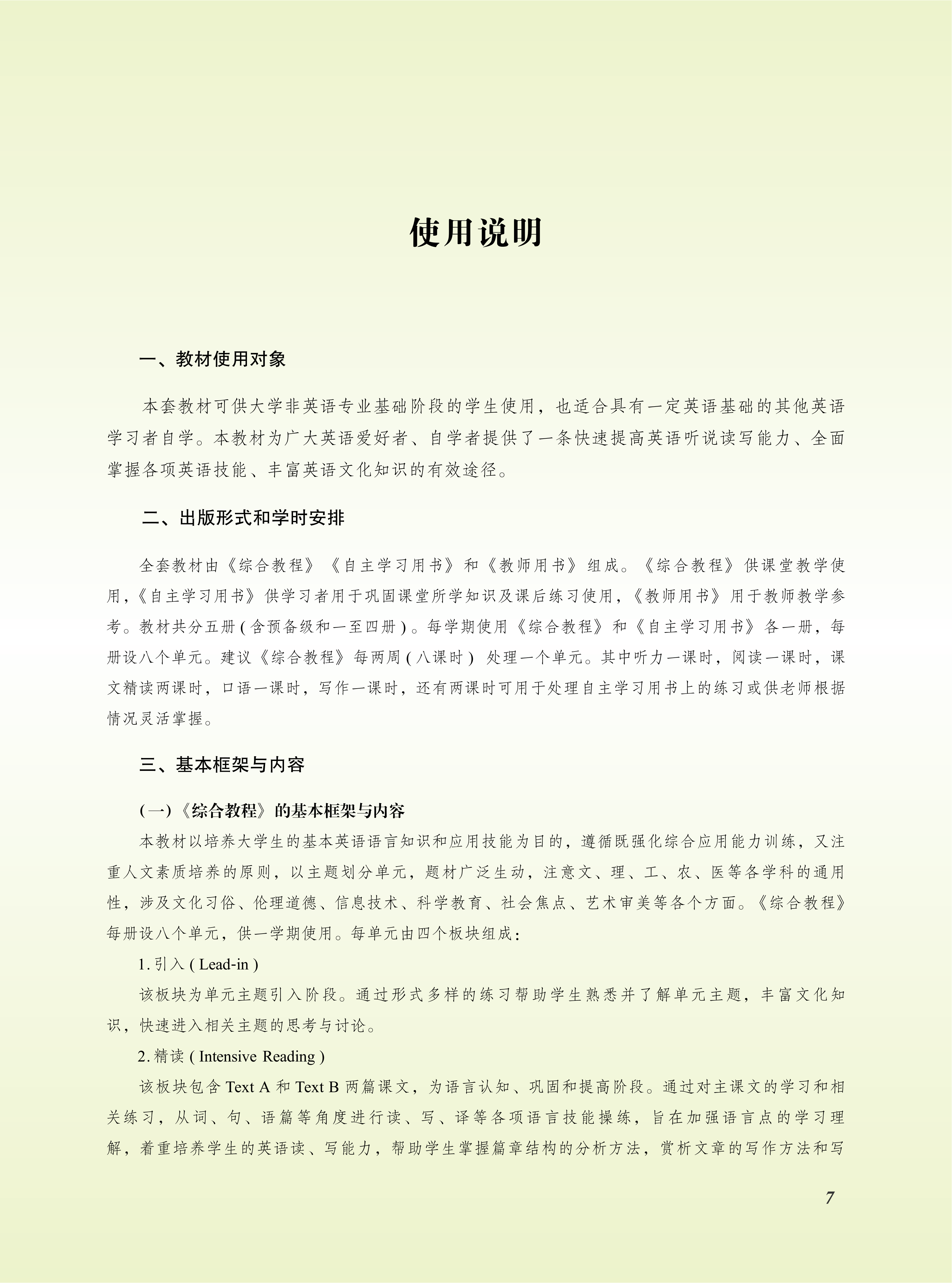 使用说明

一、教材使用对象

本套教材可供大学非英语专业基础阶段的学生使用，也适合具有一定英语基础的其他英语学习者自学。本教材为广大英语爱好者、自学者提供了一条快速提高英语听说读写能力、全面掌握各项英语技能、丰富英语文化知识的有效途径。

二、出版形式和学时安排

全套教材由《综合教程》《自主学习用书》和《教师用书》组成。《综合教程》供课堂教学使用，《自主学习用书》供学习者用于巩固课堂所学知识及课后练习使用，《教师用书》用于教师教学参考。教材共分五册 ( 含预备级和一至四册 ) 。每学期使用《综合教程》和《自主学习用书》各一册，每册设八个单元。建议《综合教程》每两周 ( 八课时 ) 处理一个单元。其中听力一课时，阅读一课时，课文精读两课时，口语一课时，写作一课时，还有两课时可用于处理自主学习用书上的练习或供老师根据情况灵活掌握。

三、基本框架与内容

(一)《综合教程》的基本框架与内容

本教材以培养大学生的基本英语语言知识和应用技能为目的，遵循既强化综合应用能力训练，又注重人文素质培养的原则，以主题划分单元，题材广泛生动，注意文、理、工、农、医等各学科的通用性，涉及文化习俗、伦理道德、信息技术、科学教育、社会焦点、艺术审美等各个方面。《综合教程》每册设八个单元，供一学期使用。每单元由四个板块组成：

1. 引入 ( Lead-in )

该板块为单元主题引入阶段。通过形式多样的练习帮助学生熟悉并了解单元主题，丰富文化知识，快速进入相关主题的思考与讨论。

2. 精读 ( Intensive Reading )

该板块包含 Text A 和 Text B 两篇课文，为语言认知、巩固和提高阶段。通过对主课文的学习和相关练习，从词、句、语篇等角度进行读、写、译等各项语言技能操练，旨在加强语言点的学习理解，着重培养学生的英语读、写能力，帮助学生掌握篇章结构的分析方法，赏析文章的写作方法和写

7